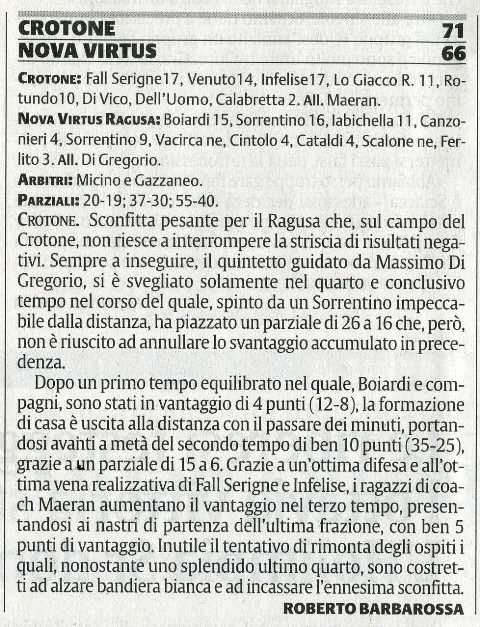 CROTONE 71
NOVA VIRTUS 66

CROTONE: Fall Serigne17, Venuto14, Infelise17, Lo Giacco R. 11, Rotundo10, Di Vico, Dell'Uomo, Calabretta 2. All. Maeran.
NOVA VIRTUS RAGUSA: Boiardi 15, Sorrentino 16, Iabichella 11, Canzonieri 4, Sorrentino 9, Vacirca ne, Cintolo 4, Cataldi 4, Scalone ne, Ferlito 3. All. Di Gregorio.
ARBITRI: Micino e Gazzaneo.
PARZIALI: 20-19; 37-30; 55-40.
CROTONE. Sconfitta pesante per il Ragusa che, sul campo del Crotone, non riesce a interrompere la striscia di risultati negativi. Sempre a inseguire, il quintetto guidato da Massimo Di Gregorio, si è svegliato solamente nel quarto e conclusivo tempo nel corso del quale, spinto da un Sorrentino impeccabile dalla distanza, ha piazzato un parziale di 26 a 16 che, però, non è riuscito ad annullare lo svantaggio accumulato in precedenza.

Dopo un primo tempo equilibrato nel quale, Boiardi e compagni, sono stati in vantaggio di 4 punti (12-8), la formazione di casa è uscita alla distanza con il passare dei minuti, portandosi avanti a metà del secondo tempo di ben 10 punti (35-25), grazie a un parziale di 15 a 6. Grazie a un'ottima difesa e all'ottima vena realizzativa di Fall Serigne e Infelise, i ragazzi di coach Maeran aumentano il vantaggio nel terzo tempo, presentandosi ai nastri di partenza dell'ultima frazione, con ben 5 punti di vantaggio. Inutile il tentativo di rimonta degli ospiti i quali, nonostante uno splendido ultimo quarto, sono costretti ad alzare bandiera bianca e ad incassare l'ennesima sconfitta.
ROBERTO BARBAROSSA